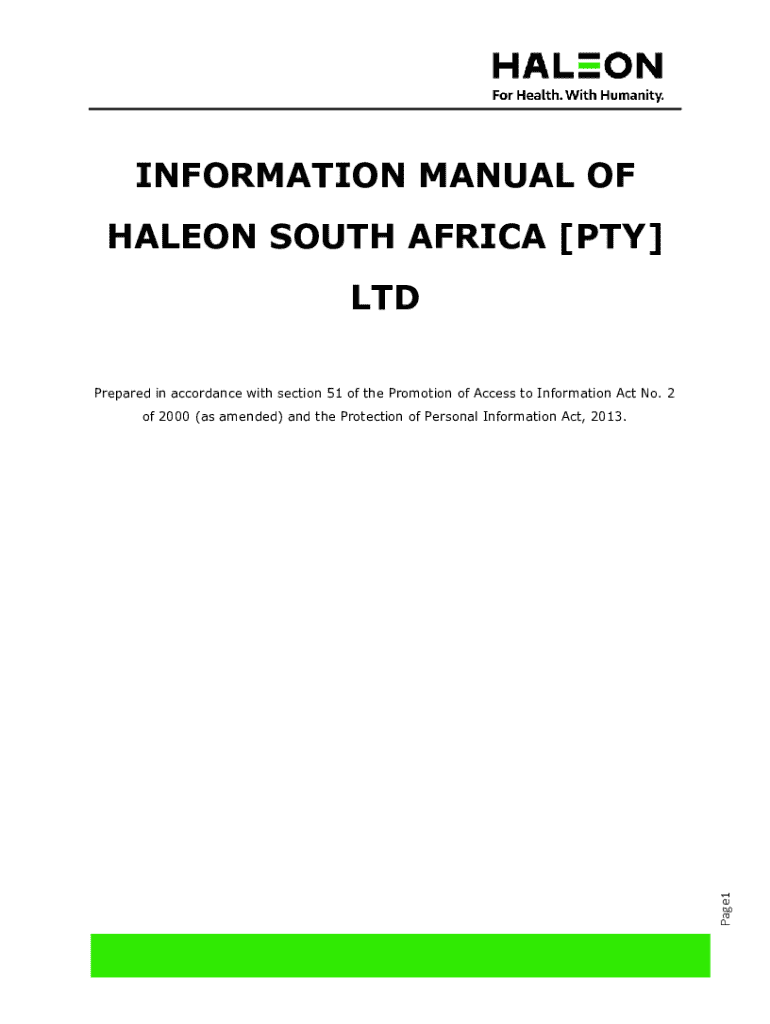 HALEON
For Health. With Humanity.

INFORMATION MANUAL OF HALEON SOUTH AFRICA [PTY] LTD

Prepared in accordance with section 51 of the Promotion of Access to Information Act No. 2 of 2000 (as amended) and the Protection of Personal Information Act, 2013.

Page1